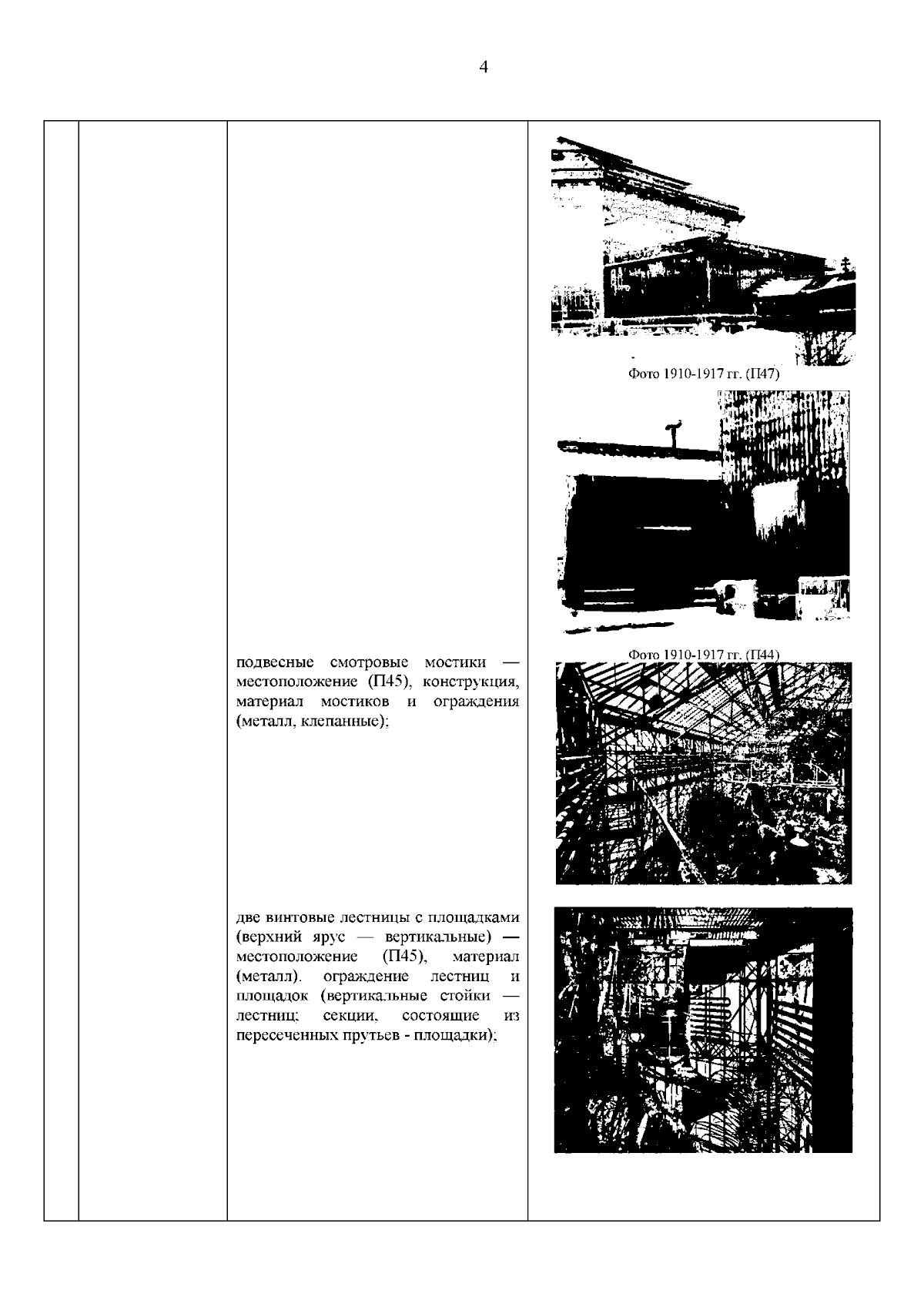 4

Фото 1910-1917 гг. (П47)

Фото 1910-1917 гг. (П44)

подвесные смотровые мостики — местоположение (П45), конструкция, материал мостиков и ограждения (металл, клепанные);

две винтовые лестницы с площадками (верхний ярус — вертикальные) — местоположение (П45), материал (металл). ограждение лестниц и площадок (вертикальные стойки — лестниц; секции, состоящие из пересеченных прутьев - площадки);